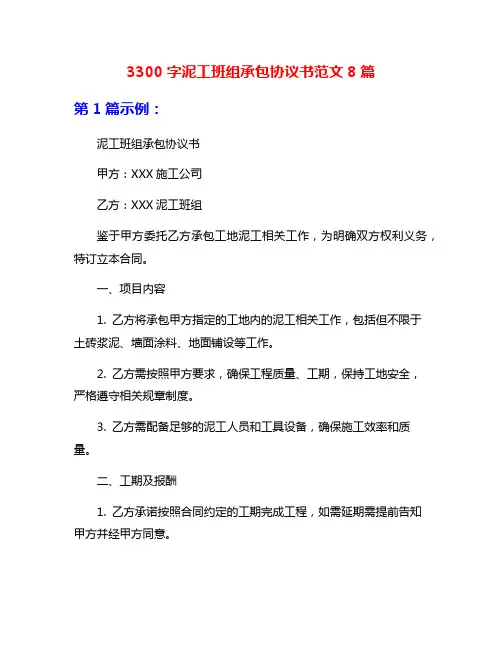 3300 字泥工班组承包协议书范文 8 篇

第 1 篇示例：

泥工班组承包协议书

甲方：XXX 施工公司

乙方：XXX 泥工班组

鉴于甲方委托乙方承包工地泥工相关工作，为明确双方权利义务，特订立本合同。

一、项目内容

1. 乙方将承包甲方指定的工地内的泥工相关工作，包括但不限于土砖浆泥、墙面涂料、地面铺设等工作。

2. 乙方需按照甲方要求，确保工程质量、工期，保持工地安全，严格遵守相关规章制度。

3. 乙方需配备足够的泥工人员和工具设备，确保施工效率和质量。

二、工期及报酬

1. 乙方承诺按照合同约定的工期完成工程，如需延期需提前告知甲方并经甲方同意。